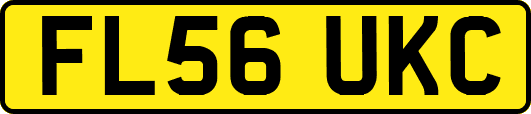 FL56 UKC